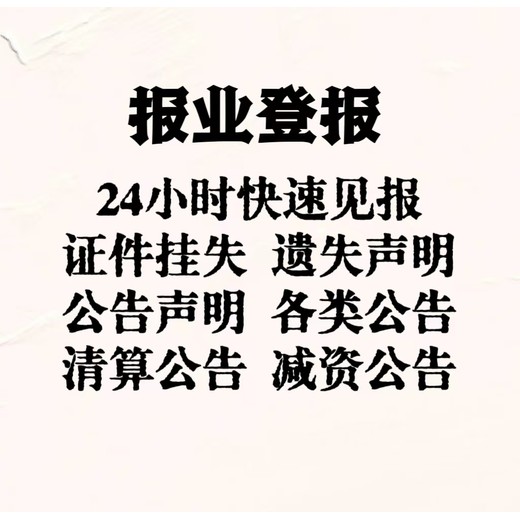 报业登报

24小时快速见报
证件挂失 遗失声明
公告声明 各类公告
清算公告 减资公告